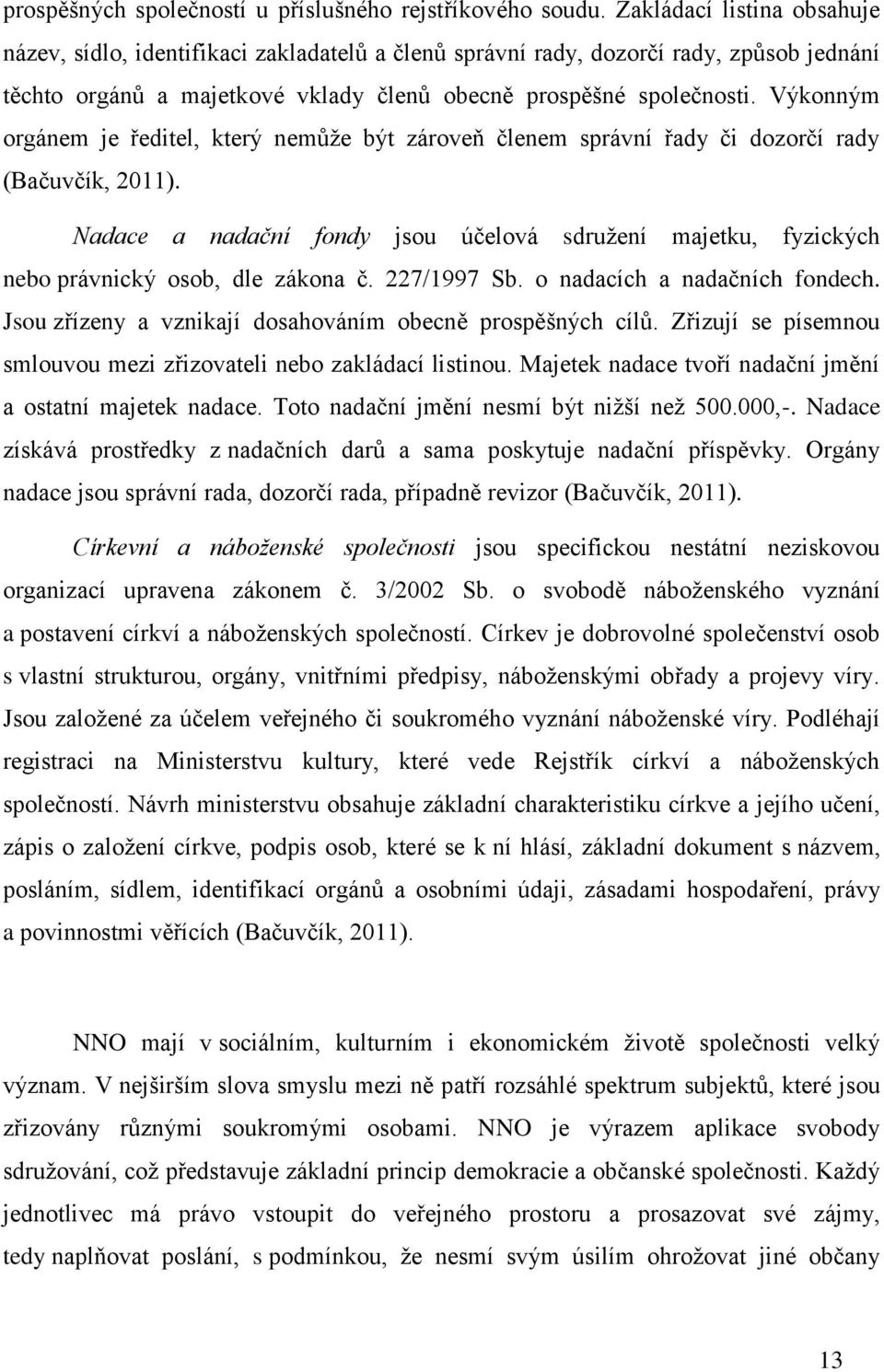 prospěšných společností u příslušného rejstříkového soudu. Zakládací listina obsahuje název, sídlo, identifikaci zakladatelů a členů správní rady, dozorčí rady, způsob jednání těchto orgánů a majetkové vklady členů obecně prospěšné společnosti. Výkonným orgánem je ředitel, který nemůže být zároveň členem správní řady či dozorčí rady (Bačuvčík, 2011).

Nadace a nadační fondy jsou účelová sdružení majetku, fyzických nebo právnický osob, dle zákona č. 227/1997 Sb. o nadacích a nadačních fondech. Jsou zřízeny a vznikají dosahováním obecně prospěšných cílů. Zřizují se písemnou smlouvou mezi zřizovateli nebo zakládací listinou. Majetek nadace tvoří nadační jmění a ostatní majetek nadace. Toto nadační jmění nesmí být nižší než 500.000,-. Nadace získává prostředky z nadačních darů a sama poskytuje nadační příspěvky. Orgány nadace jsou správní rada, dozorčí rada, případně revizor (Bačuvčík, 2011).

Církevní a náboženské společnosti jsou specifickou nestátní neziskovou organizací upravena zákonem č. 3/2002 Sb. o svobodě náboženského vyznání a postavení církví a náboženských společností. Církev je dobrovolné společenství osob s vlastní strukturou, orgány, vnitřními předpisy, náboženskými obřady a projevy víry. Jsou založené za účelem veřejného či soukromého vyznání náboženské víry. Podléhají registraci na Ministerstvu kultury, které vede Rejstřík církví a náboženských společností. Návrh ministerstvu obsahuje základní charakteristiku církve a jejího učení, zápis o založení církve, podpis osob, které se k ní hlásí, základní dokument s názvem, posláním, sídlem, identifikací orgánů a osobními údaji, zásadami hospodaření, právy a povinnostmi věřících (Bačuvčík, 2011).

NNO mají v sociálním, kulturním i ekonomickém životě společnosti velký význam. V nejširším slova smyslu mezi ně patří rozsáhlé spektrum subjektů, které jsou zřizovány různými soukromými osobami. NNO je výrazem aplikace svobody sdružování, což představuje základní princip demokracie a občanské společnosti. Každý jednotlivec má právo vstoupit do veřejného prostoru a prosazovat své zájmy, tedy naplňovat poslání, s podmínkou, že nesmí svým úsilím ohrožovat jiné občany

13